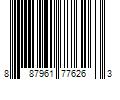 8 87961 77626 3